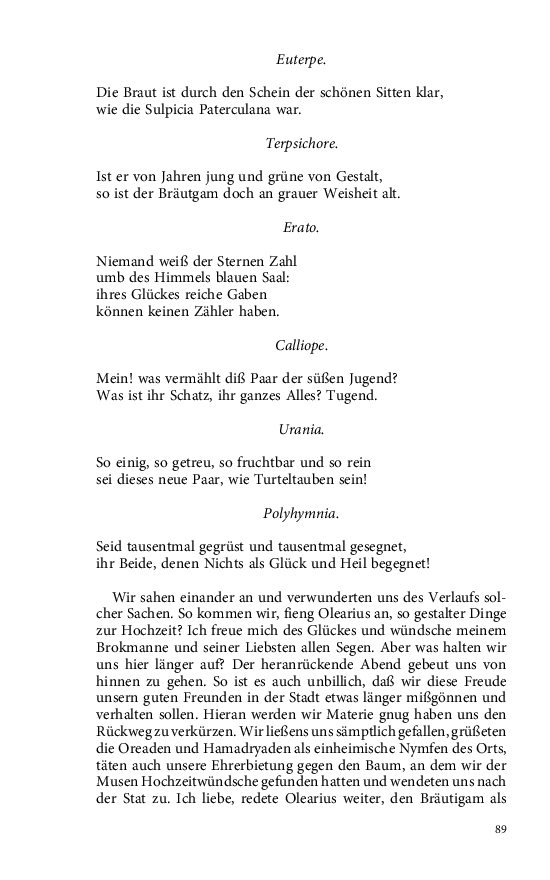 Euterpe.

Die Braut ist durch den Schein der schönen Sitten klar, wie die Sulpicia Paterculana war.

Terpsichore.

Ist er von Jahren jung und grüne von Gestalt, so ist der Bräutgam doch an grauer Weisheit alt.

Erato.

Niemand weiß der Sternen Zahl
umb des Himmels blauen Saal:
ihres Glückes reiche Gaben
können keinen Zähler haben.

Calliope.

Mein! was vermählt diß Paar der süßen Jugend?
Was ist ihr Schatz, ihr ganzes Alles? Tugend.

Urania.

So einig, so getreu, so fruchtbar und so rein sei dieses neue Paar, wie Turteltauben sein!

Polyhymnia.

Seid tausentmal gegrüst und tausentmal gesegnet, ihr Beide, denen Nichts als Glück und Heil begegnet!

Wir sahen einander an und verwunderten uns des Verlaufs solcher Sachen. So kommen wir, fieng Olearius an, so gestalter Dinge zur Hochzeit? Ich freue mich des Glückes und wündsche meinem Brokmanne und seiner Liebsten allen Segen. Aber was halten wir uns hier länger auf? Der heranrückende Abend gebeut uns von hinnen zu gehen. So ist es auch unbillich, daß wir diese Freude unsern guten Freunden in der Stadt etwas länger mißgönnen und verhalten sollen. Hieran werden wir Materie gnug haben uns den Rückweg zu verkürzen. Wir ließens uns sämptlich gefallen, grüßeten die Oreaden und Hamadryaden als einheimische Nymfen des Orts, täten auch unsere Ehrerbietung gegen den Baum, an dem wir der Musen Hochzeitwündsche gefunden hatten und wendeten uns nach der Stat zu. Ich liebe, redete Olearius weiter, den Bräutigam als

89